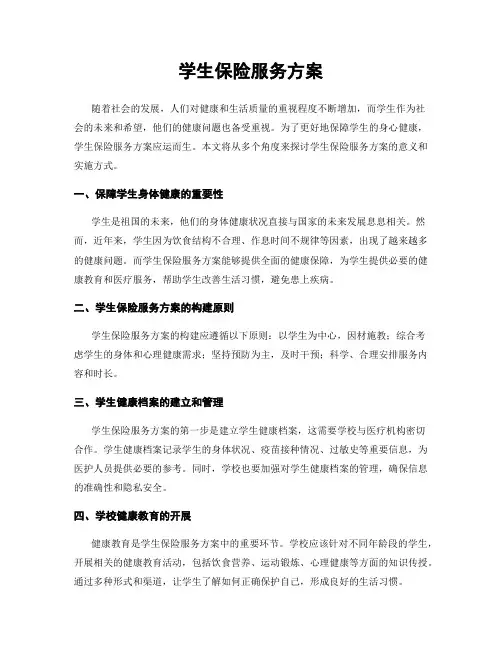 学生保险服务方案

随着社会的发展，人们对健康和生活质量的重视程度不断增加，而学生作为社会的未来和希望，他们的健康问题也备受重视。为了更好地保障学生的身心健康，学生保险服务方案应运而生。本文将从多个角度来探讨学生保险服务方案的意义和实施方式。

一、保障学生身体健康的重要性

学生是祖国的未来，他们的身体健康状况直接与国家的未来发展息息相关。然而，近年来，学生因为饮食结构不合理、作息时间不规律等因素，出现了越来越多的健康问题。而学生保险服务方案能够提供全面的健康保障，为学生提供必要的健康教育和医疗服务，帮助学生改善生活习惯，避免患上疾病。

二、学生保险服务方案的构建原则

学生保险服务方案的构建应遵循以下原则：以学生为中心，因材施教；综合考虑学生的身体和心理健康需求；坚持预防为主，及时干预；科学、合理安排服务内容和时长。

三、学生健康档案的建立和管理

学生保险服务方案的第一步是建立学生健康档案，这需要学校与医疗机构密切合作。学生健康档案记录学生的身体状况、疫苗接种情况、过敏史等重要信息，为医护人员提供必要的参考。同时，学校也要加强对学生健康档案的管理，确保信息的准确性和隐私安全。

四、学校健康教育的开展

健康教育是学生保险服务方案中的重要环节。学校应该针对不同年龄段的学生，开展相关的健康教育活动，包括饮食营养、运动锻炼、心理健康等方面的知识传授。通过多种形式和渠道，让学生了解如何正确保护自己，形成良好的生活习惯。